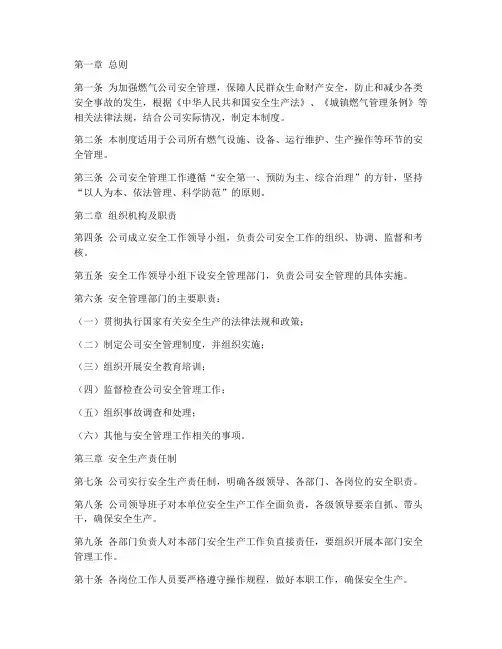 第一章 总则

第一条 为加强燃气公司安全管理，保障人民群众生命财产安全，防止和减少各类安全事故的发生，根据《中华人民共和国安全生产法》、《城镇燃气管理条例》等相关法律法规，结合公司实际情况，制定本制度。

第二条 本制度适用于公司所有燃气设施、设备、运行维护、生产操作等环节的安全管理。

第三条 公司安全管理工作遵循“安全第一、预防为主、综合治理”的方针，坚持“以人为本、依法管理、科学防范”的原则。

第二章 组织机构及职责

第四条 公司成立安全工作领导小组，负责公司安全工作的组织、协调、监督和考核。

第五条 安全工作领导小组下设安全管理部门，负责公司安全管理的具体实施。

第六条 安全管理部门的主要职责：

（一）贯彻执行国家有关安全生产的法律法规和政策；

（二）制定公司安全管理制度，并组织实施；

（三）组织开展安全教育培训；

（四）监督检查公司安全管理工作；

（五）组织事故调查和处理；

（六）其他与安全管理工作相关的事项。

第三章 安全生产责任制

第七条 公司实行安全生产责任制，明确各级领导、各部门、各岗位的安全职责。

第八条 公司领导班子对本单位安全生产工作全面负责，各级领导要亲自抓、带头干，确保安全生产。

第九条 各部门负责人对本部门安全生产工作负直接责任，要组织开展本部门安全管理工作。

第十条 各岗位工作人员要严格遵守操作规程，做好本职工作，确保安全生产。